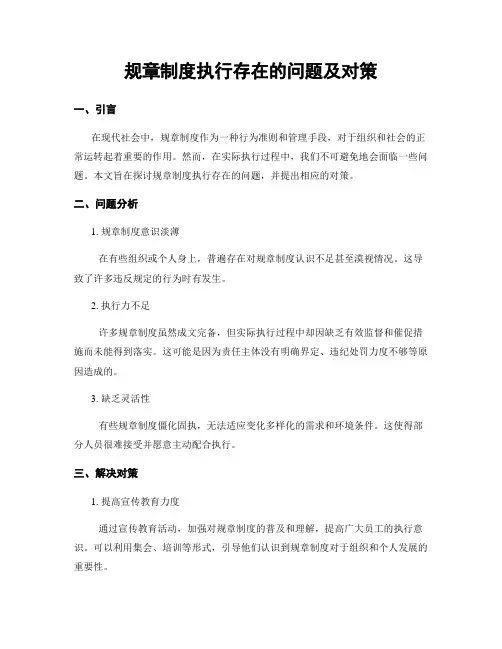 规章制度执行存在的问题及对策

一、引言

在现代社会中，规章制度作为一种行为准则和管理手段，对于组织和社会的正常运转起着重要的作用。然而，在实际执行过程中，我们不可避免地会面临一些问题。本文旨在探讨规章制度执行存在的问题，并提出相应的对策。

二、问题分析

1. 规章制度意识淡薄

在有些组织或个人身上，普遍存在对规章制度认识不足甚至漠视情况。这导致了许多违反规定的行为时有发生。

2. 执行力不足

许多规章制度虽然成文完备，但实际执行过程中却因缺乏有效监督和催促措施而未能得到落实。这可能是因为责任主体没有明确界定、违纪处罚力度不够等原因造成的。

3. 缺乏灵活性

有些规章制度僵化固执，无法适应变化多样化的需求和环境条件。这使得部分人员很难接受并愿意主动配合执行。

三、解决对策

1. 提高宣传教育力度

通过宣传教育活动，加强对规章制度的普及和理解，提高广大员工的执行意识。可以利用集会、培训等形式，引导他们认识到规章制度对于组织和个人发展的重要性。